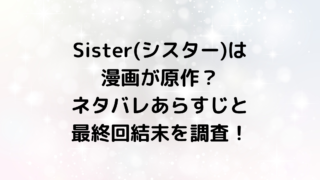 Sister(シスター)は
漫画が原作？
ネタバレあらすじと
最終回結末を調査！